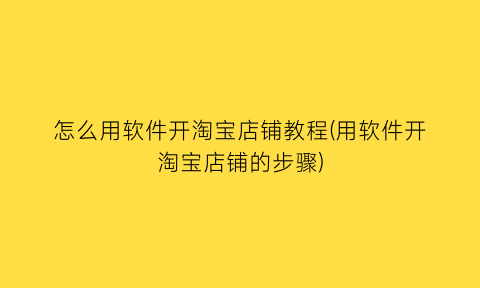 怎么用软件开淘宝店铺教程(用软件开淘宝店铺的步骤)